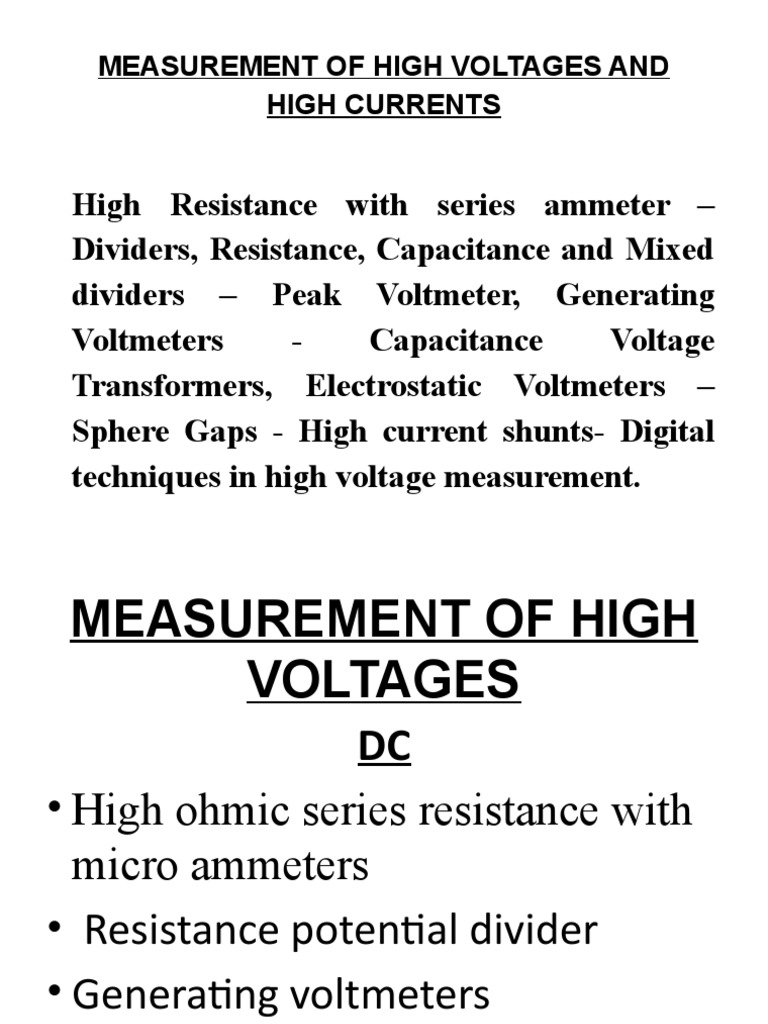 MEASUREMENT OF HIGH VOLTAGES AND HIGH CURRENTS

High Resistance with series ammeter – Dividers, Resistance, Capacitance and Mixed dividers – Peak Voltmeter, Generating Voltmeters - Capacitance Voltage Transformers, Electrostatic Voltmeters – Sphere Gaps - High current shunts- Digital techniques in high voltage measurement.

MEASUREMENT OF HIGH VOLTAGES

DC

• High ohmic series resistance with micro ammeters
• Resistance potential divider
• Generating voltmeters